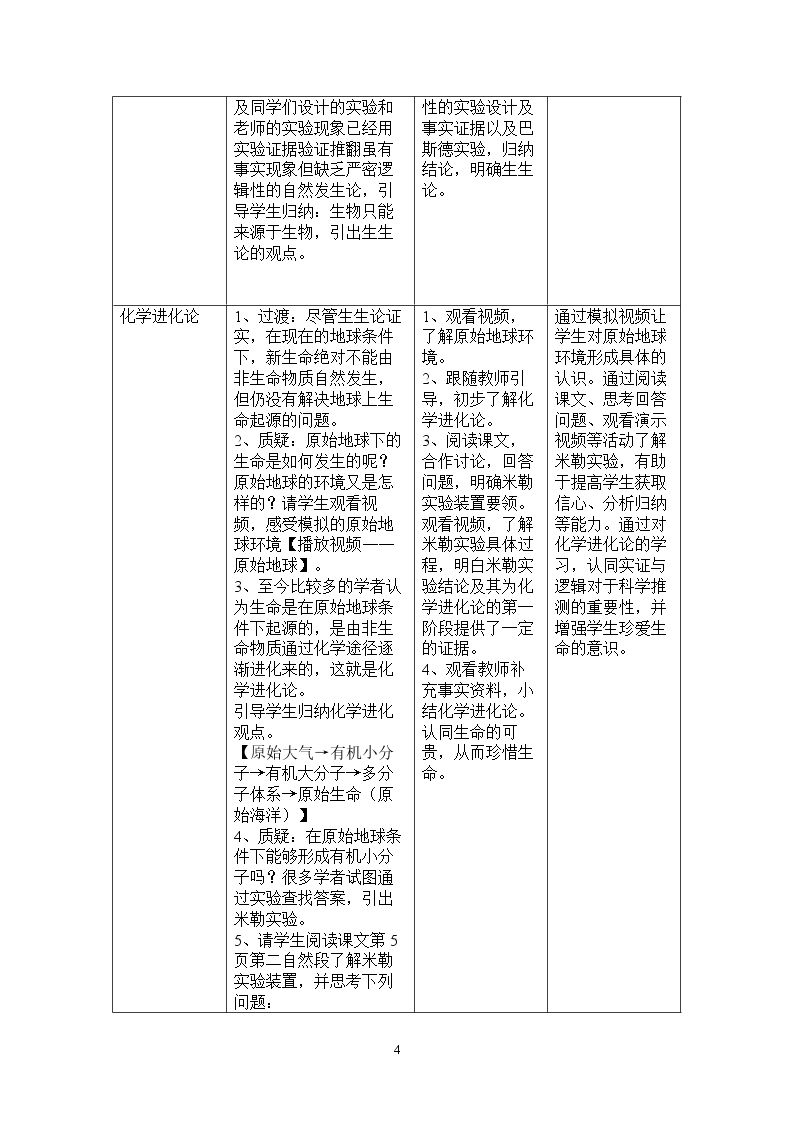 |  | 及同学们设计的实验和老师的实验现象已经用实验证据验证推翻虽有事实现象但缺乏严密逻辑性的自然发生论，引导学生归纳：生物只能来源于生物，引出生生论的观点。 | 性的实验设计及事实证据以及巴斯德实验，归纳结论，明确生生论。 |  |
|---|---|---|---|
| 化学进化论 | 1、过渡：尽管生生论证实，在现在的地球条件下，新生命绝对不能由非生命物质自然发生，但仍没有解决地球上生命起源的问题。 2、质疑：原始地球下的生命是如何发生的呢？原始地球的环境又是怎样的？请学生观看视频，感受模拟的原始地球环境【播放视频——原始地球】。 3、至今比较多的学者认为生命是在原始地球条件下起源的，是由非生命物质通过化学途径逐渐进化来的，这就是化学进化论。 引导学生归纳化学进化观点。 【原始大气→有机小分子→有机大分子→多分子体系→原始生命（原始海洋）】 4、质疑：在原始地球条件下能够形成有机小分子吗？很多学者试图通过实验查找答案，引出米勒实验。 5、请学生阅读课文第5页第二自然段了解米勒实验装置，并思考下列问题： | 1、观看视频，了解原始地球环境。 2、跟随教师引导，初步了解化学进化论。 3、阅读课文，合作讨论，回答问题，明确米勒实验装置要领。观看视频，了解米勒实验具体过程，明白米勒实验结论及其为化学进化论的第一阶段提供了一定的证据。 4、观看教师补充事实资料，小结化学进化论。认同生命的可贵，从而珍惜生命。 | 通过模拟视频让学生对原始地球环境形成具体的认识。通过阅读课文、思考回答问题、观看演示视频等活动了解米勒实验，有助于提高学生获取信心、分析归纳等能力。通过对化学进化论的学习，认同实证与逻辑对于科学推测的重要性，并增强学生珍爱生命的意识。 |

4